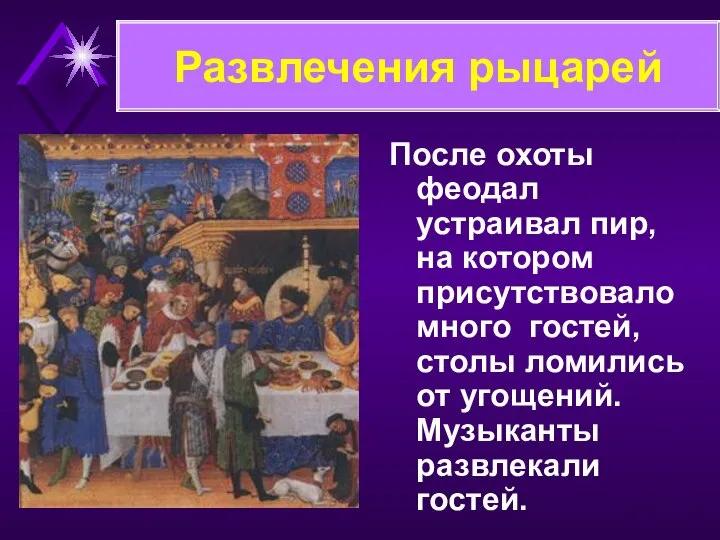 Развлечения рыцарей

После охоты феодал устраивал пир, на котором присутствовало много гостей, столы ломились от угощений. Музыканты развлекали гостей.